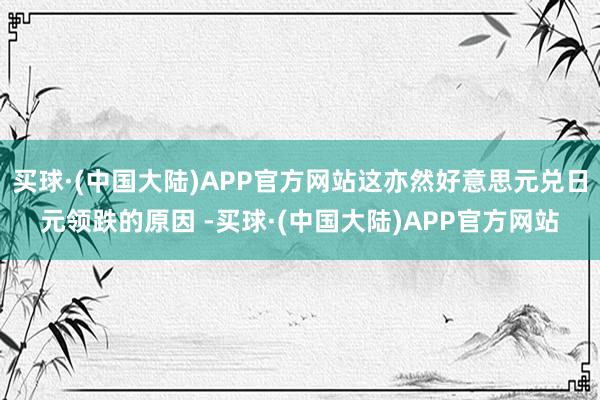 买球·(中国大陆)APP官方网站这亦然好意思元兑日元领跌的原因 -买球·(中国大陆)APP官方网站